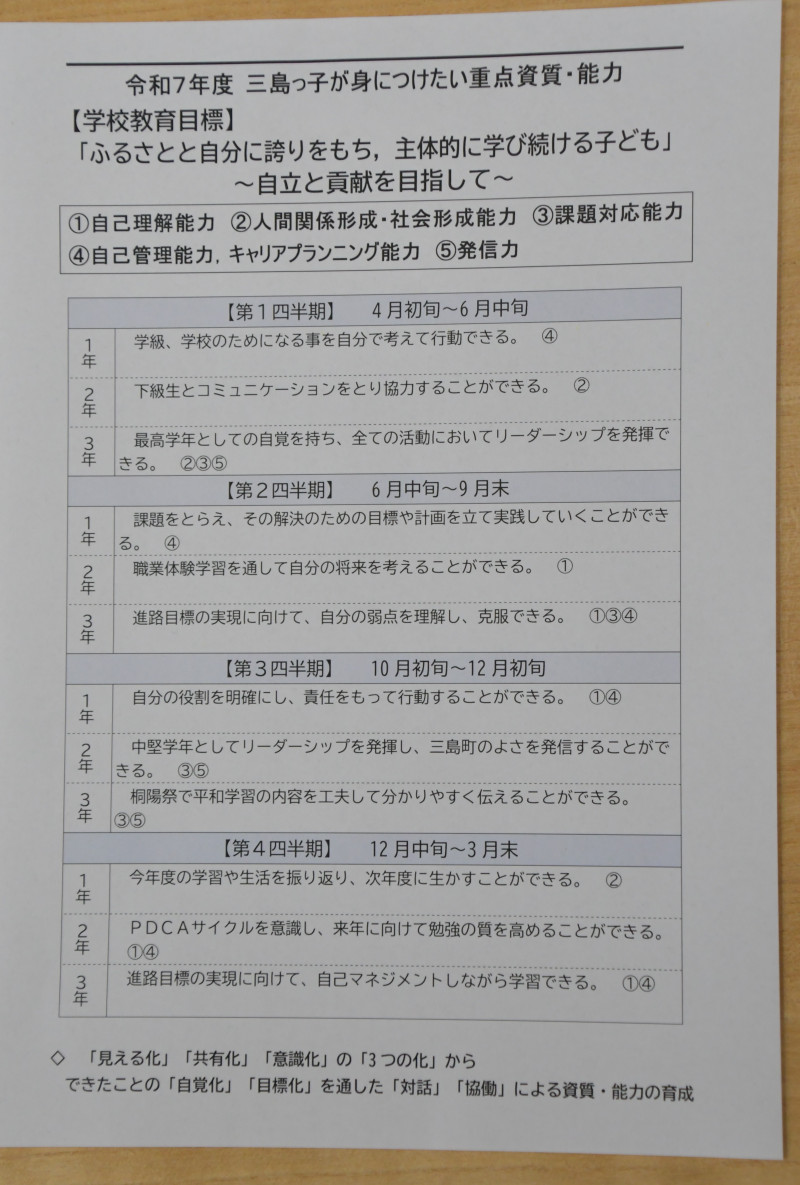 令和7年度 三島っ子が身につけたい重点資質・能力

【学校教育目標】
「ふるさとと自分に誇りをもち，主体的に学び続ける子ども」
～自立と貢献を目指して～

①自己理解能力 ②人間関係形成・社会形成能力 ③課題対応能力
④自己管理能力，キャリアプランニング能力 ⑤発信力

| 【第１四半期】 4月初旬～6月中旬 | |
|---|---|
| 1年 | 学級、学校のためになる事を自分で考えて行動できる。 ④ |
| 2年 | 下級生とコミュニケーションをとり協力することができる。 ② |
| 3年 | 最高学年としての自覚を持ち、全ての活動においてリーダーシップを発揮できる。 ②③⑤ |
| 【第２四半期】 6月中旬～9月末 | |
| 1年 | 課題をとらえ、その解決のための目標や計画を立て実践していくことができる。 ④ |
| 2年 | 職業体験学習を通して自分の将来を考えることができる。 ① |
| 3年 | 進路目標の実現に向けて、自分の弱点を理解し、克服できる。 ①③④ |
| 【第３四半期】 10月初旬～12月初旬 | |
| 1年 | 自分の役割を明確にし、責任をもって行動することができる。 ①④ |
| 2年 | 中堅学年としてリーダーシップを発揮し、三島町のよさを発信することができる。 ③⑤ |
| 3年 | 桐陽祭で平和学習の内容を工夫して分かりやすく伝えることができる。 ③⑤ |
| 【第４四半期】 12月中旬～3月末 | |
| 1年 | 今年度の学習や生活を振り返り、次年度に生かすことができる。 ② |
| 2年 | PDCAサイクルを意識し、来年に向けて勉強の質を高めることができる。 ①④ |
| 3年 | 進路目標の実現に向けて、自己マネジメントしながら学習できる。 ①④ |

◇ 「見える化」「共有化」「意識化」の「3つの化」から
できたことの「自覚化」「目標化」を通した「対話」「協働」による資質・能力の育成